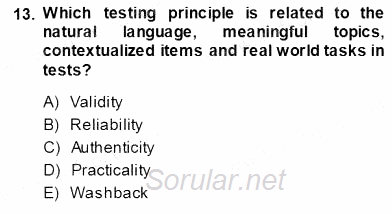 13. Which testing principle is related to the natural language, meaningful topics, contextualized items and real world tasks in tests?

A) Validity
B) Reliability
C) Authenticity
D) Practicality
E) Washback

Sorular.net